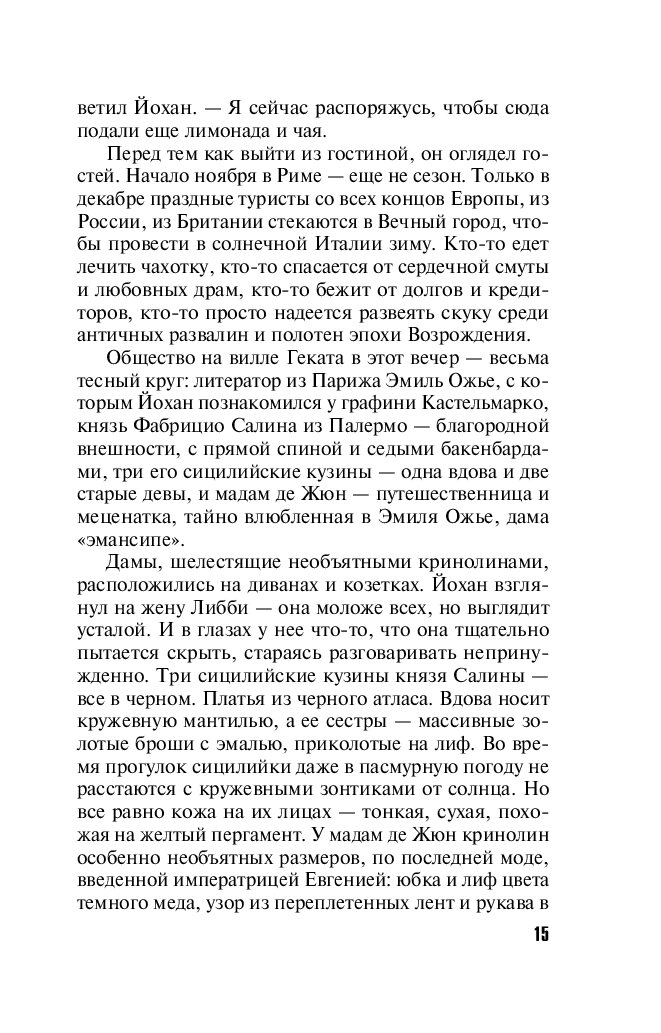 ветил Йохан. — Я сейчас распоряжусь, чтобы сюда подали еще лимонада и чая.

Перед тем как выйти из гостиной, он оглядел гостей. Начало ноября в Риме — еще не сезон. Только в декабре праздные туристы со всех концов Европы, из России, из Британии стекаются в Вечный город, чтобы провести в солнечной Италии зиму. Кто-то едет лечить чахотку, кто-то спасается от сердечной смуты и любовных драм, кто-то бежит от долгов и кредиторов, кто-то просто надеется развеять скуку среди античных развалин и полотен эпохи Возрождения.

Общество на вилле Геката в этот вечер — весьма тесный круг: литератор из Парижа Эмиль Ожье, с которым Йохан познакомился у графини Кастельмарко, князь Фабрицио Салина из Палермо — благородной внешности, с прямой спиной и седыми бакенбардами, три его сицилийские кузины — одна вдова и две старые девы, и мадам де Жюн — путешественница и меценатка, тайно влюбленная в Эмиля Ожье, дама «эмансипе».

Дамы, шелестящие необъятными кринолинами, расположились на диванах и козетках. Йохан взглянул на жену Либби — она моложе всех, но выглядит усталой. И в глазах у нее что-то, что она тщательно пытается скрыть, стараясь разговаривать непринужденно. Три сицилийские кузины князя Салины — все в черном. Платья из черного атласа. Вдова носит кружевную мантилью, а ее сестры — массивные золотые броши с эмалью, приколотые на лиф. Во время прогулок сицилийки даже в пасмурную погоду не расстаются с кружевными зонтиками от солнца. Но все равно кожа на их лицах — тонкая, сухая, похожая на желтый пергамент. У мадам де Жюн кринолин особенно необъятных размеров, по последней моде, введенной императрицей Евгенией: юбка и лиф цвета темного меда, узор из переплетенных лент и рукава в

15